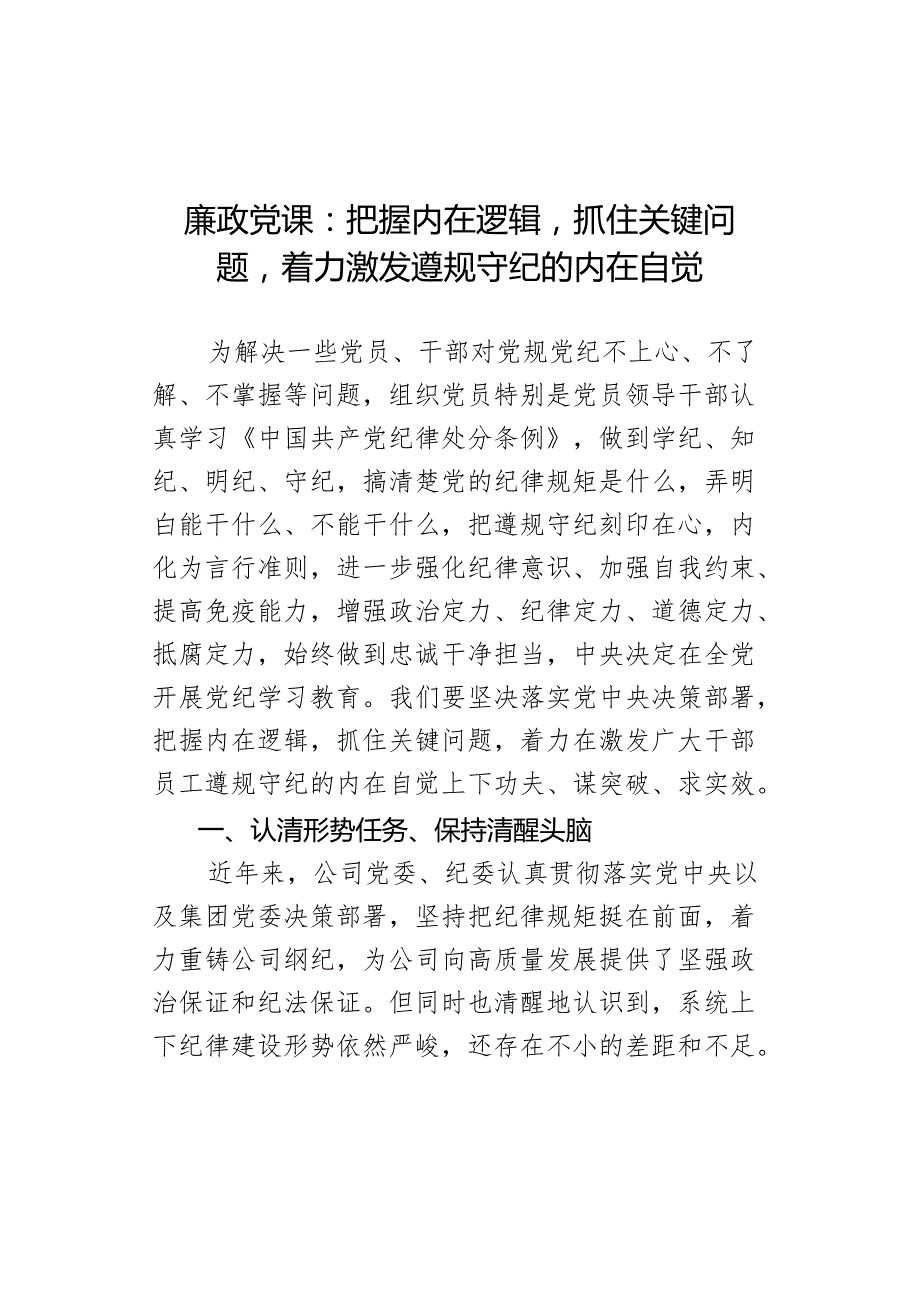 廉政党课：把握内在逻辑，抓住关键问题，着力激发遵规守纪的内在自觉

为解决一些党员、干部对党规党纪不上心、不了解、不掌握等问题，组织党员特别是党员领导干部认真学习《中国共产党纪律处分条例》，做到学纪、知纪、明纪、守纪，搞清楚党的纪律规矩是什么，弄明白能干什么、不能干什么，把遵规守纪刻印在心，内化为言行准则，进一步强化纪律意识、加强自我约束、提高免疫能力，增强政治定力、纪律定力、道德定力、抵腐定力，始终做到忠诚干净担当，中央决定在全党开展党纪学习教育。我们要坚决落实党中央决策部署，把握内在逻辑，抓住关键问题，着力在激发广大干部员工遵规守纪的内在自觉上下功夫、谋突破、求实效。

一、认清形势任务、保持清醒头脑

近年来，公司党委、纪委认真贯彻落实党中央以及集团党委决策部署，坚持把纪律规矩挺在前面，着力重铸公司纲纪，为公司向高质量发展提供了坚强政治保证和纪法保证。但同时也清醒地认识到，系统上下纪律建设形势依然严峻，还存在不小的差距和不足。